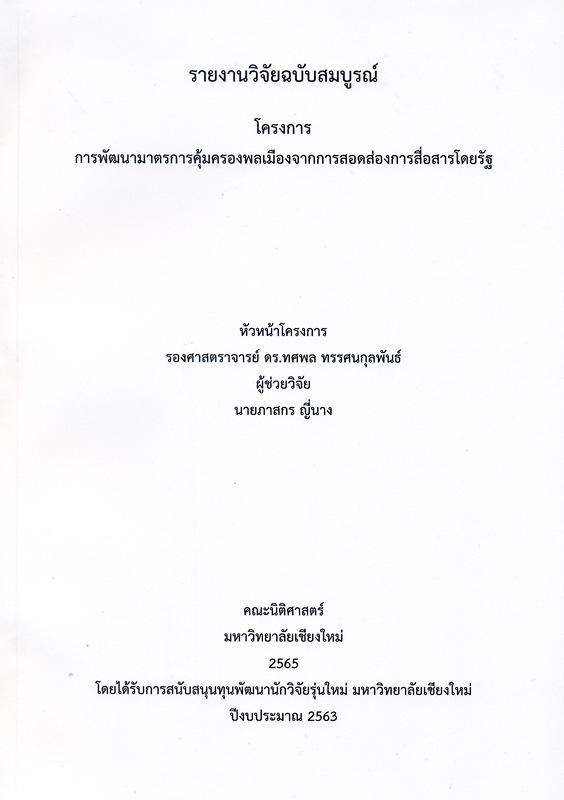 รายงานวิจัยฉบับสมบูรณ์

โครงการ
การพัฒนามาตรการคุ้มครองพลเมืองจากการสอดส่องการสื่อสารโดยรัฐ

หัวหน้าโครงการ
รองศาสตราจารย์ ดร.ทศพล ทรรศนกุลพันธ์
ผู้ช่วยวิจัย
นายภาสกร ญี่นาง

คณะนิติศาสตร์
มหาวิทยาลัยเชียงใหม่
2565
โดยได้รับการสนับสนุนทุนพัฒนานักวิจัยรุ่นใหม่ มหาวิทยาลัยเชียงใหม่
ปีงบประมาณ 2563